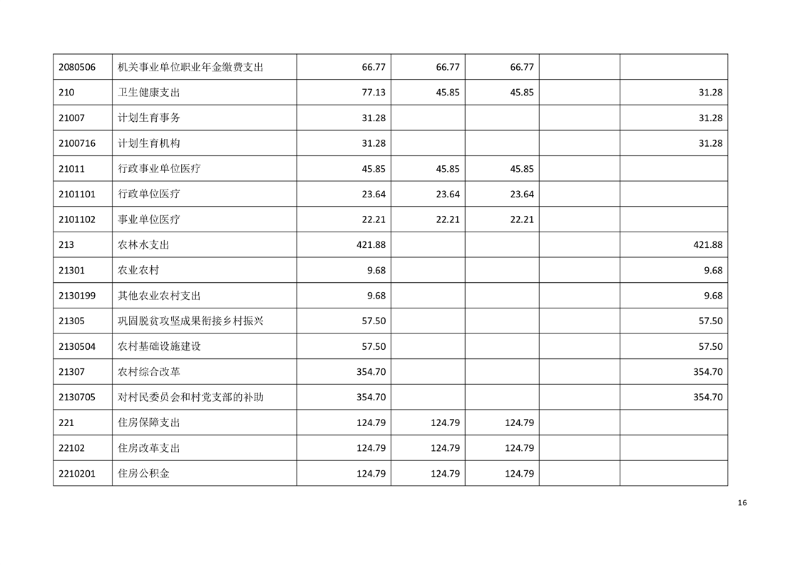 | 2080506 | 机关事业单位职业年金缴费支出 | 66.77 | 66.77 | 66.77 |  |  |
|---|---|---|---|---|---|---|
| 210 | 卫生健康支出 | 77.13 | 45.85 | 45.85 |  | 31.28 |
| 21007 | 计划生育事务 | 31.28 |  |  |  | 31.28 |
| 2100716 | 计划生育机构 | 31.28 |  |  |  | 31.28 |
| 21011 | 行政事业单位医疗 | 45.85 | 45.85 | 45.85 |  |  |
| 2101101 | 行政单位医疗 | 23.64 | 23.64 | 23.64 |  |  |
| 2101102 | 事业单位医疗 | 22.21 | 22.21 | 22.21 |  |  |
| 213 | 农林水支出 | 421.88 |  |  |  | 421.88 |
| 21301 | 农业农村 | 9.68 |  |  |  | 9.68 |
| 2130199 | 其他农业农村支出 | 9.68 |  |  |  | 9.68 |
| 21305 | 巩固脱贫攻坚成果衔接乡村振兴 | 57.50 |  |  |  | 57.50 |
| 2130504 | 农村基础设施建设 | 57.50 |  |  |  | 57.50 |
| 21307 | 农村综合改革 | 354.70 |  |  |  | 354.70 |
| 2130705 | 对村民委员会和村党支部的补助 | 354.70 |  |  |  | 354.70 |
| 221 | 住房保障支出 | 124.79 | 124.79 | 124.79 |  |  |
| 22102 | 住房改革支出 | 124.79 | 124.79 | 124.79 |  |  |
| 2210201 | 住房公积金 | 124.79 | 124.79 | 124.79 |  |  |

16